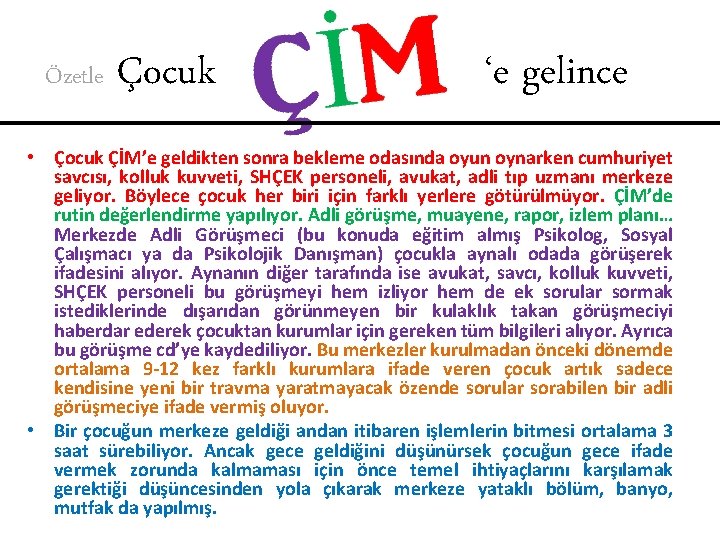 Özetle Çocuk ÇİM 'e gelince

• Çocuk ÇİM'e geldikten sonra bekleme odasında oyun oynarken cumhuriyet savcısı, kolluk kuvveti, SHÇEK personeli, avukat, adli tıp uzmanı merkeze geliyor. Böylece çocuk her biri için farklı yerlere götürülmüyor. ÇİM'de rutin değerlendirme yapılıyor. Adli görüşme, muayene, rapor, izlem planı… Merkezde Adli Görüşmeci (bu konuda eğitim almış Psikolog, Sosyal Çalışmacı ya da Psikolojik Danışman) çocukla aynalı odada görüşerek ifadesini alıyor. Aynanın diğer tarafında ise avukat, savcı, kolluk kuvveti, SHÇEK personeli bu görüşmeyi hem izliyor hem de ek sorular sormak istediklerinde dışarıdan görünmeyen bir kulaklık takan görüşmeciyi haberdar ederek çocuktan kurumlar için gereken tüm bilgileri alıyor. Ayrıca bu görüşme cd'ye kaydediliyor. Bu merkezler kurulmadan önceki dönemde ortalama 9-12 kez farklı kurumlara ifade veren çocuk artık sadece kendisine yeni bir travma yaratmayacak özende sorular sorabilen bir adli görüşmeciye ifade vermiş oluyor.

• Bir çocuğun merkeze geldiği andan itibaren işlemlerin bitmesi ortalama 3 saat sürebiliyor. Ancak gece geldiğini düşünürsek çocuğun gece ifade vermek zorunda kalmaması için önce temel ihtiyaçlarını karşılamak gerektiği düşüncesinden yola çıkarak merkeze yataklı bölüm, banyo, mutfak da yapılmış.